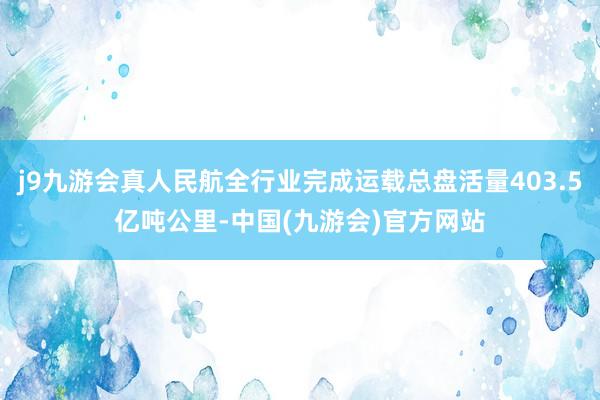 j9九游会真人民航全行业完成运载总盘活量403.5亿吨公里-中国(九游会)官方网站